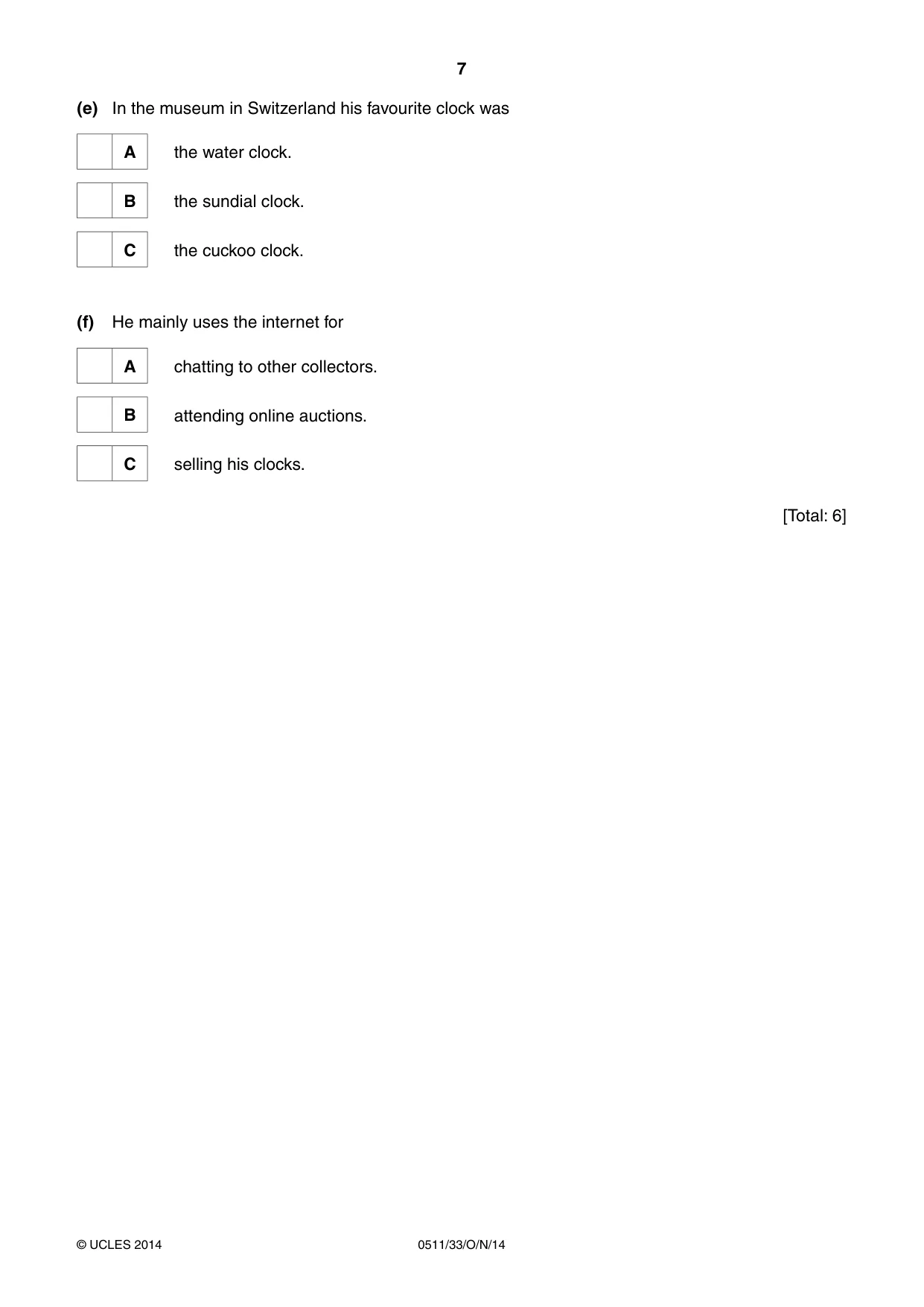 7

(e) In the museum in Switzerland his favourite clock was

☐ A the water clock.

☐ B the sundial clock.

☐ C the cuckoo clock.

(f) He mainly uses the internet for

☐ A chatting to other collectors.

☐ B attending online auctions.

☐ C selling his clocks.

[Total: 6]

© UCLES 2014 0511/33/O/N/14